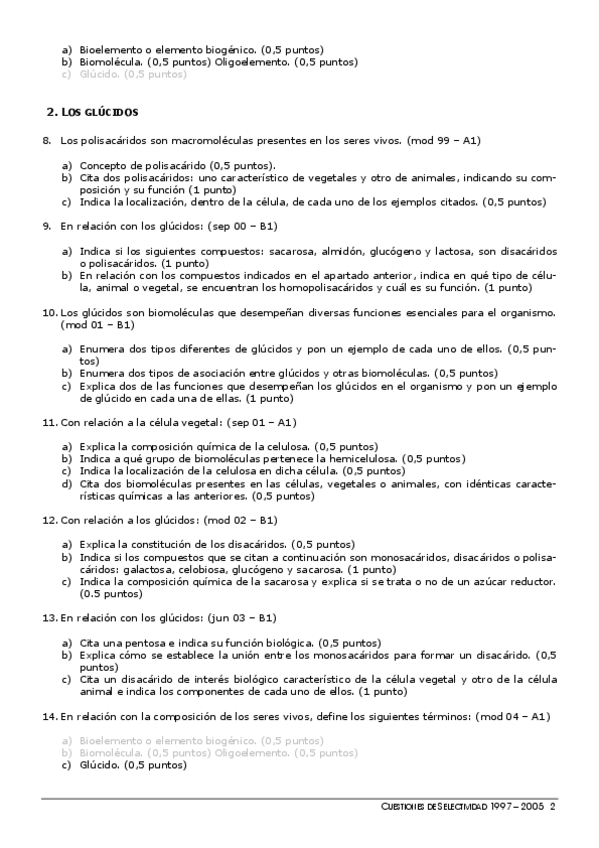 a) Bioelemento o elemento biogénico. (0,5 puntos)
b) Biomolécula. (0,5 puntos) Oligoelemento. (0,5 puntos)
c) Glúcido. (0,5 puntos)

2. LOS GLÚCIDOS

8. Los polisacáridos son macromoléculas presentes en los seres vivos. (mod 99 – A1)

a) Concepto de polisacárido (0,5 puntos).
b) Cita dos polisacáridos: uno característico de vegetales y otro de animales, indicando su composición y su función (1 punto)
c) Indica la localización, dentro de la célula, de cada uno de los ejemplos citados. (0,5 puntos)

9. En relación con los glúcidos: (sep 00 – B1)

a) Indica si los siguientes compuestos: sacarosa, almidón, glucógeno y lactosa, son disacáridos o polisacáridos. (1 punto)
b) En relación con los compuestos indicados en el apartado anterior, indica en qué tipo de célula, animal o vegetal, se encuentran los homopolisacáridos y cuál es su función. (1 punto)

10. Los glúcidos son biomoléculas que desempeñan diversas funciones esenciales para el organismo. (mod 01 – B1)

a) Enumera dos tipos diferentes de glúcidos y pon un ejemplo de cada uno de ellos. (0,5 puntos)
b) Enumera dos tipos de asociación entre glúcidos y otras biomoléculas. (0,5 puntos)
c) Explica dos de las funciones que desempeñan los glúcidos en el organismo y pon un ejemplo de glúcido en cada una de ellas. (1 punto)

11. Con relación a la célula vegetal: (sep 01 – A1)

a) Explica la composición química de la celulosa. (0,5 puntos)
b) Indica a qué grupo de biomoléculas pertenece la hemicelulosa. (0,5 puntos)
c) Indica la localización de la celulosa en dicha célula. (0,5 puntos)
d) Cita dos biomoléculas presentes en las células, vegetales o animales, con idénticas características químicas a las anteriores. (0,5 puntos)

12. Con relación a los glúcidos: (mod 02 – B1)

a) Explica la constitución de los disacáridos. (0,5 puntos)
b) Indica si los compuestos que se citan a continuación son monosacáridos, disacáridos o polisacáridos: galactosa, celobiosa, glucógeno y sacarosa. (1 punto)
c) Indica la composición química de la sacarosa y explica si se trata o no de un azúcar reductor. (0.5 puntos)

13. En relación con los glúcidos: (jun 03 – B1)

a) Cita una pentosa e indica su función biológica. (0,5 puntos)
b) Explica cómo se establece la unión entre los monosacáridos para formar un disacárido. (0,5 puntos)
c) Cita un disacárido de interés biológico característico de la célula vegetal y otro de la célula animal e indica los componentes de cada uno de ellos. (1 punto)

14. En relación con la composición de los seres vivos, define los siguientes términos: (mod 04 – A1)

a) Bioelemento o elemento biogénico. (0,5 puntos)
b) Biomolécula. (0,5 puntos) Oligoelemento. (0,5 puntos)
c) Glúcido. (0,5 puntos)

CUESTIONES DE SELECTIVIDAD 1997 – 2005 2